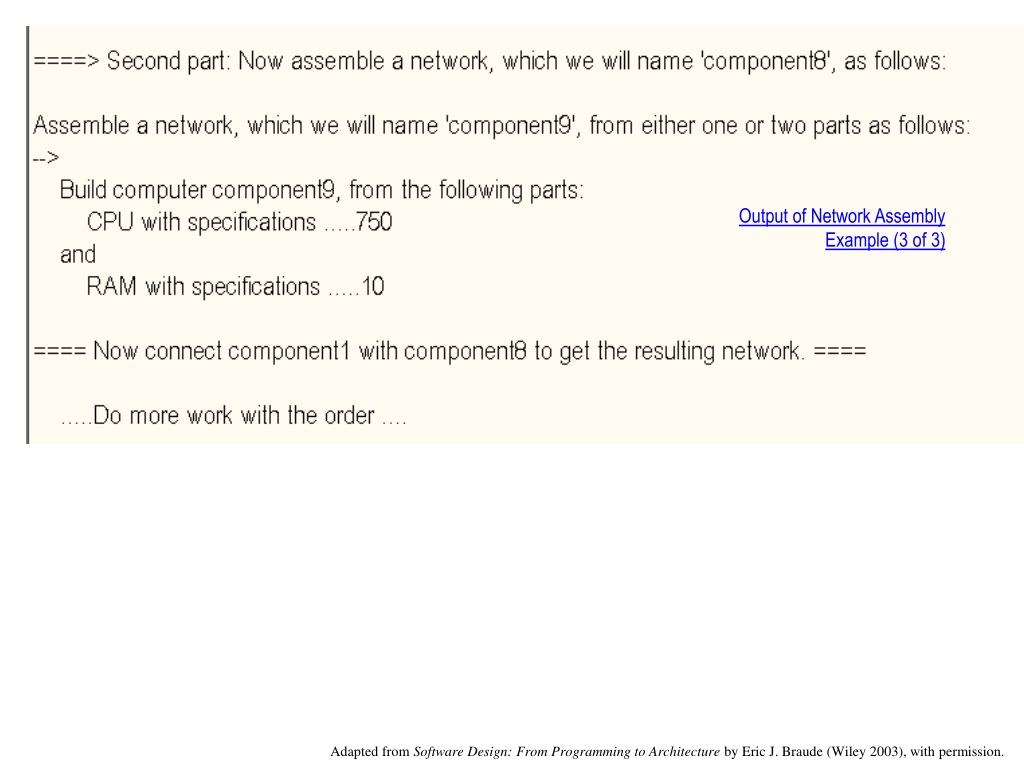 ====> Second part: Now assemble a network, which we will name 'component8', as follows:

Assemble a network, which we will name 'component9', from either one or two parts as follows:
-->
Build computer component9, from the following parts:
CPU with specifications .....750
and
RAM with specifications .....10

Output of Network Assembly Example (3 of 3)

==== Now connect component1 with component8 to get the resulting network. ====

.....Do more work with the order ....

Adapted from Software Design: From Programming to Architecture by Eric J. Braude (Wiley 2003), with permission.